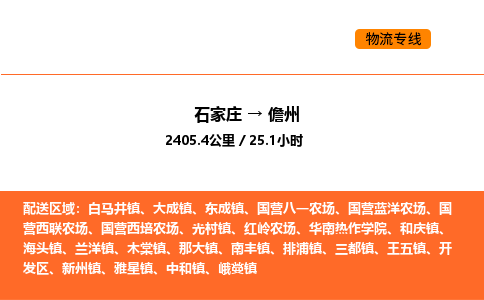 物流专线

石家庄 → 儋州

2405.4公里 / 25.1小时

配送区域：白马井镇、大成镇、东成镇、国营八一农场、国营蓝洋农场、国营西联农场、国营西培农场、光村镇、红岭农场、华南热作学院、和庆镇、海头镇、兰洋镇、木棠镇、那大镇、南丰镇、排浦镇、三都镇、王五镇、开发区、新州镇、雅星镇、中和镇、峨蔓镇